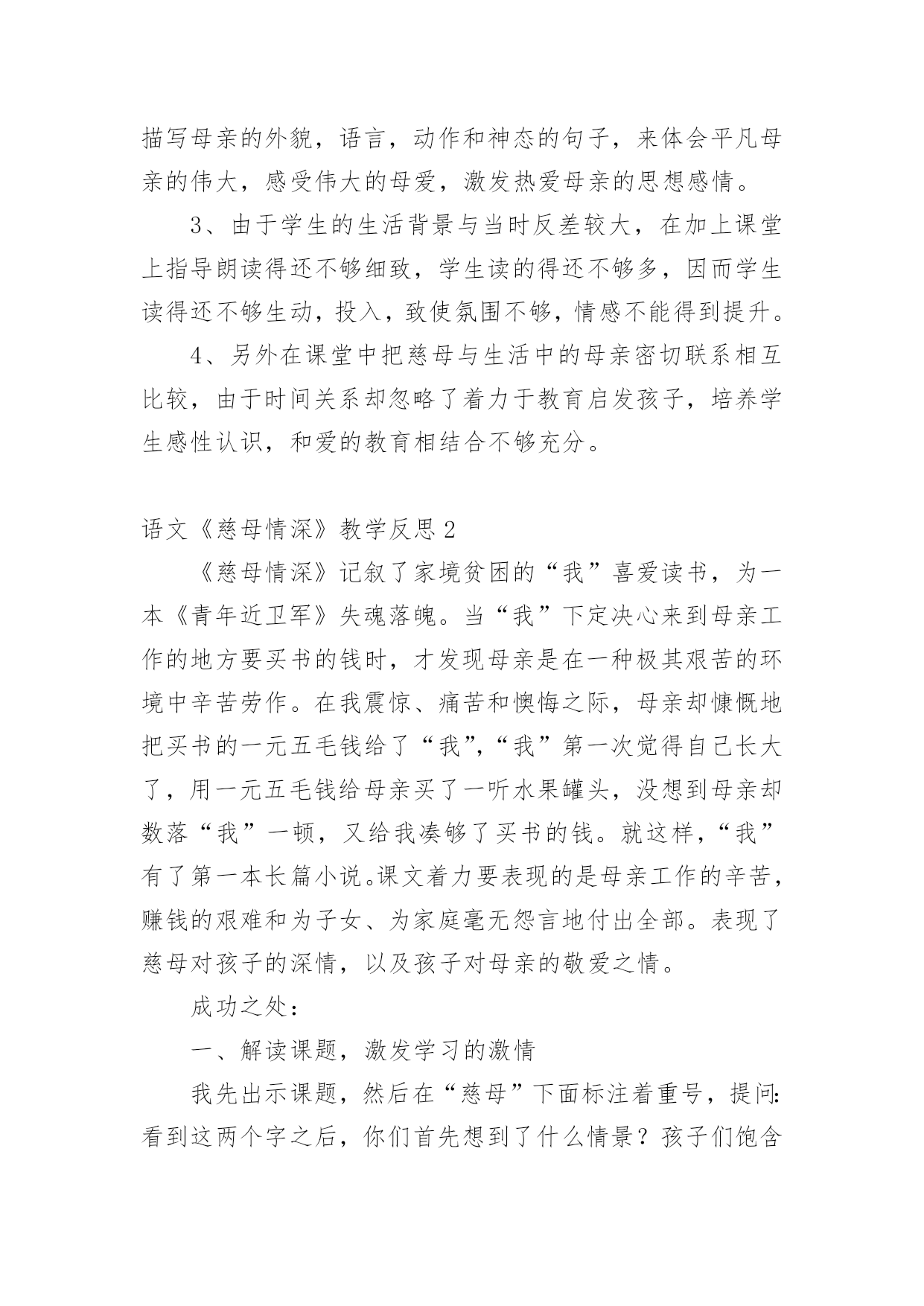 描写母亲的外貌，语言，动作和神态的句子，来体会平凡母亲的伟大，感受伟大的母爱，激发热爱母亲的思想感情。

3、由于学生的生活背景与当时反差较大，在加上课堂上指导朗读得还不够细致，学生读的得还不够多，因而学生读得还不够生动，投入，致使氛围不够，情感不能得到提升。

4、另外在课堂中把慈母与生活中的母亲密切联系相互比较，由于时间关系却忽略了着力于教育启发孩子，培养学生感性认识，和爱的教育相结合不够充分。

语文《慈母情深》教学反思2

《慈母情深》记叙了家境贫困的“我”喜爱读书，为一本《青年近卫军》失魂落魄。当“我”下定决心来到母亲工作的地方要买书的钱时，才发现母亲是在一种极其艰苦的环境中辛苦劳作。在我震惊、痛苦和懊悔之际，母亲却慷慨地把买书的一元五毛钱给了“我”，“我”第一次觉得自己长大了，用一元五毛钱给母亲买了一听水果罐头，没想到母亲却数落“我”一顿，又给我凑够了买书的钱。就这样，“我”有了第一本长篇小说。课文着力要表现的是母亲工作的辛苦，赚钱的艰难和为子女、为家庭毫无怨言地付出全部。表现了慈母对孩子的深情，以及孩子对母亲的敬爱之情。

成功之处：

一、解读课题，激发学习的激情

我先出示课题，然后在“慈母”下面标注着重号，提问：看到这两个字之后，你们首先想到了什么情景？孩子们饱含